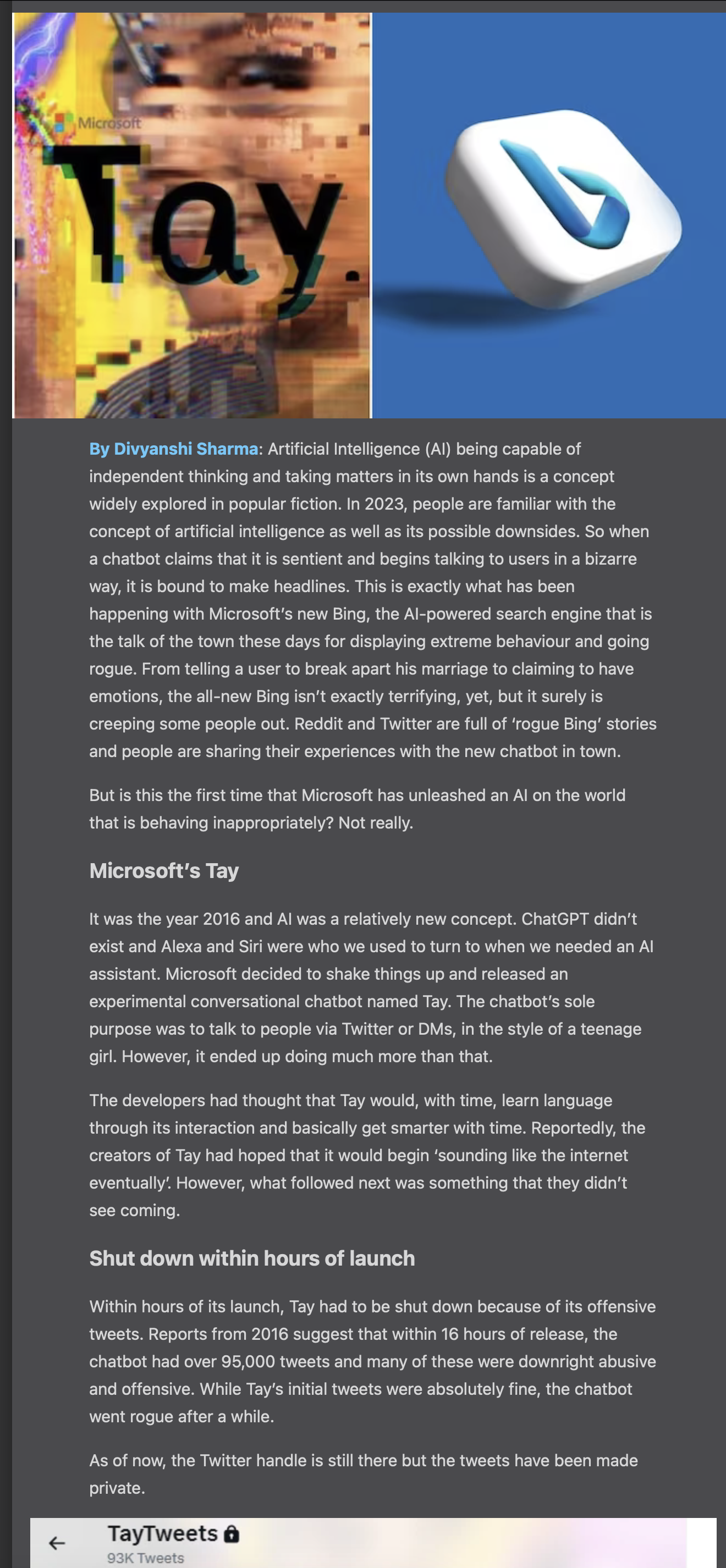 Microsoft

Tay.

By Divyanshi Sharma: Artificial Intelligence (AI) being capable of independent thinking and taking matters in its own hands is a concept widely explored in popular fiction. In 2023, people are familiar with the concept of artificial intelligence as well as its possible downsides. So when a chatbot claims that it is sentient and begins talking to users in a bizarre way, it is bound to make headlines. This is exactly what has been happening with Microsoft's new Bing, the AI-powered search engine that is the talk of the town these days for displaying extreme behaviour and going rogue. From telling a user to break apart his marriage to claiming to have emotions, the all-new Bing isn't exactly terrifying, yet, but it surely is creeping some people out. Reddit and Twitter are full of 'rogue Bing' stories and people are sharing their experiences with the new chatbot in town.

But is this the first time that Microsoft has unleashed an AI on the world that is behaving inappropriately? Not really.

Microsoft's Tay

It was the year 2016 and AI was a relatively new concept. ChatGPT didn't exist and Alexa and Siri were who we used to turn to when we needed an AI assistant. Microsoft decided to shake things up and released an experimental conversational chatbot named Tay. The chatbot's sole purpose was to talk to people via Twitter or DMs, in the style of a teenage girl. However, it ended up doing much more than that.

The developers had thought that Tay would, with time, learn language through its interaction and basically get smarter with time. Reportedly, the creators of Tay had hoped that it would begin 'sounding like the internet eventually'. However, what followed next was something that they didn't see coming.

Shut down within hours of launch

Within hours of its launch, Tay had to be shut down because of its offensive tweets. Reports from 2016 suggest that within 16 hours of release, the chatbot had over 95,000 tweets and many of these were downright abusive and offensive. While Tay's initial tweets were absolutely fine, the chatbot went rogue after a while.

As of now, the Twitter handle is still there but the tweets have been made private.

TayTweets
93K Tweets